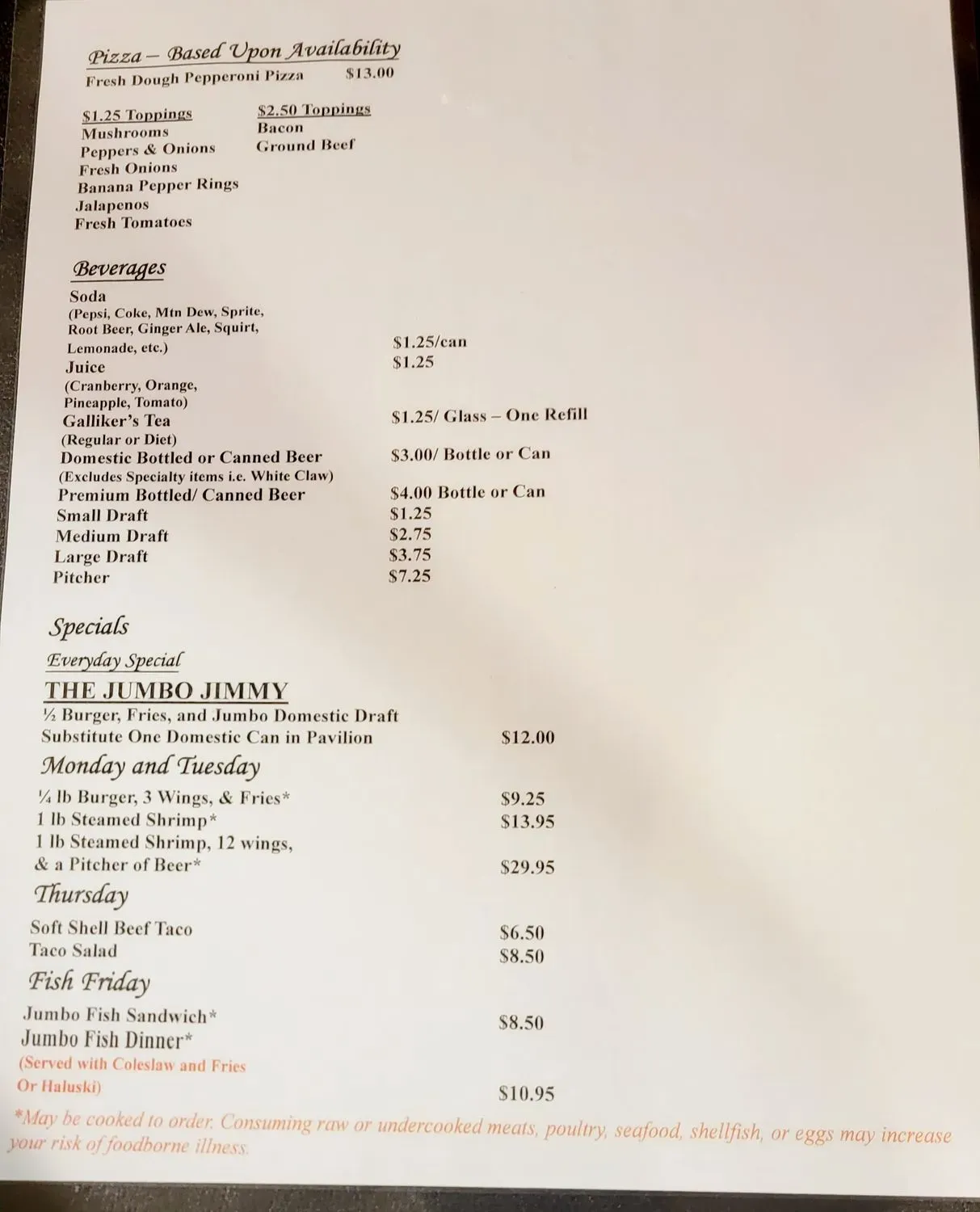 Pizza – Based Upon Availability
Fresh Dough Pepperoni Pizza $13.00

$1.25 Toppings
Mushrooms
Peppers & Onions
Fresh Onions
Banana Pepper Rings
Jalapenos
Fresh Tomatoes

$2.50 Toppings
Bacon
Ground Beef

Beverages
Soda
(Pepsi, Coke, Mtn Dew, Sprite,
Root Beer, Ginger Ale, Squirt,
Lemonade, etc.) $1.25/can
Juice $1.25
(Cranberry, Orange,
Pineapple, Tomato)
Galliker's Tea $1.25/ Glass – One Refill
(Regular or Diet)
Domestic Bottled or Canned Beer $3.00/ Bottle or Can
(Excludes Specialty items i.e. White Claw)
Premium Bottled/ Canned Beer $4.00 Bottle or Can
Small Draft $1.25
Medium Draft $2.75
Large Draft $3.75
Pitcher $7.25

Specials
Everyday Special
THE JUMBO JIMMY
½ Burger, Fries, and Jumbo Domestic Draft
Substitute One Domestic Can in Pavilion $12.00
Monday and Tuesday
¼ lb Burger, 3 Wings, & Fries* $9.25
1 lb Steamed Shrimp* $13.95
1 lb Steamed Shrimp, 12 wings,
& a Pitcher of Beer* $29.95
Thursday
Soft Shell Beef Taco $6.50
Taco Salad $8.50
Fish Friday
Jumbo Fish Sandwich* $8.50
Jumbo Fish Dinner*
(Served with Coleslaw and Fries
Or Haluski) $10.95

*May be cooked to order. Consuming raw or undercooked meats, poultry, seafood, shellfish, or eggs may increase your risk of foodborne illness.